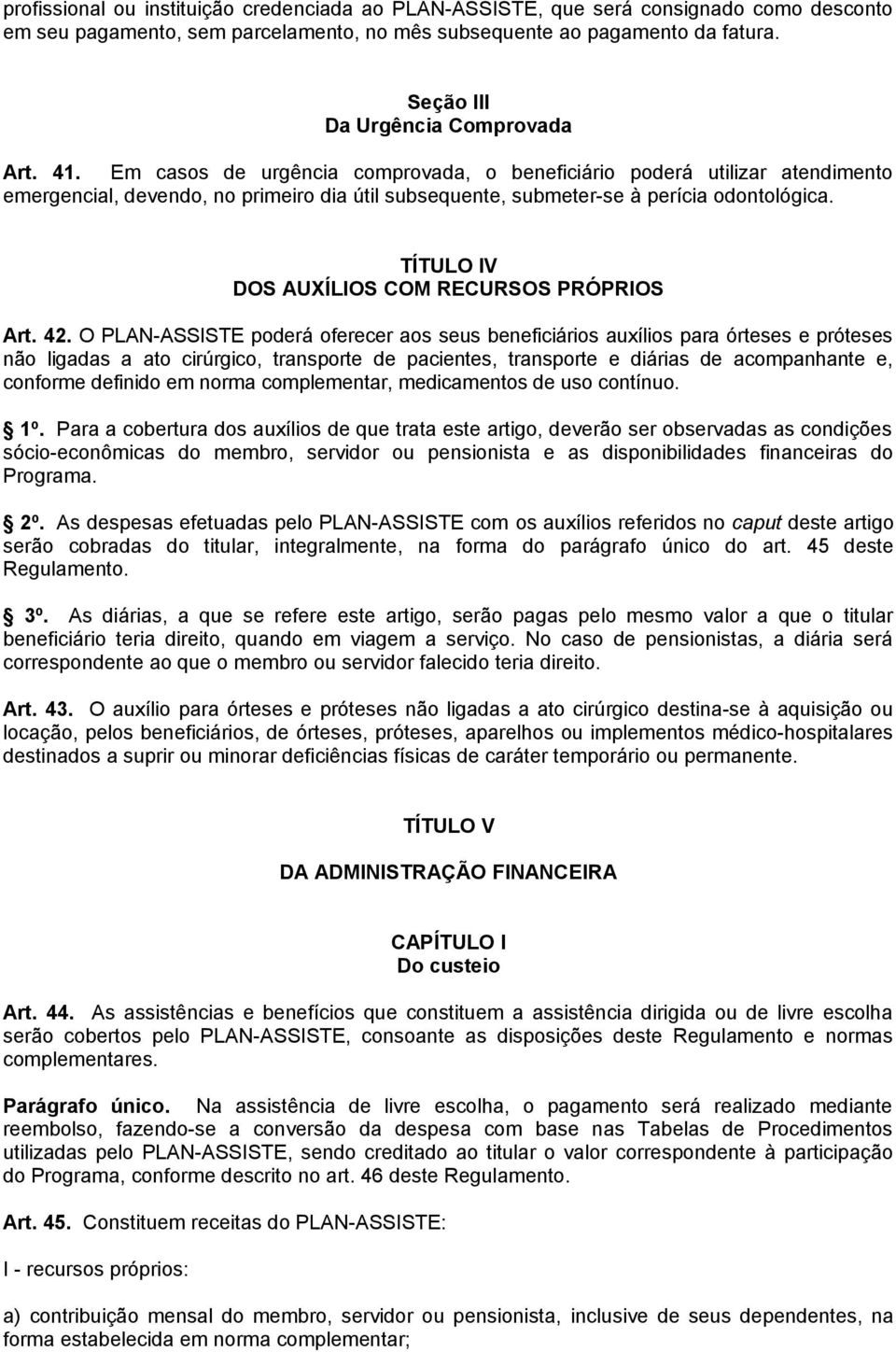 profissional ou instituição credenciada ao PLAN-ASSISTE, que será consignado como desconto em seu pagamento, sem parcelamento, no mês subsequente ao pagamento da fatura.

Seção III
Da Urgência Comprovada

Art. 41. Em casos de urgência comprovada, o beneficiário poderá utilizar atendimento emergencial, devendo, no primeiro dia útil subsequente, submeter-se à perícia odontológica.

TÍTULO IV
DOS AUXÍLIOS COM RECURSOS PRÓPRIOS

Art. 42. O PLAN-ASSISTE poderá oferecer aos seus beneficiários auxílios para órteses e próteses não ligadas a ato cirúrgico, transporte de pacientes, transporte e diárias de acompanhante e, conforme definido em norma complementar, medicamentos de uso contínuo.

1º. Para a cobertura dos auxílios de que trata este artigo, deverão ser observadas as condições sócio-econômicas do membro, servidor ou pensionista e as disponibilidades financeiras do Programa.

2º. As despesas efetuadas pelo PLAN-ASSISTE com os auxílios referidos no caput deste artigo serão cobradas do titular, integralmente, na forma do parágrafo único do art. 45 deste Regulamento.

3º. As diárias, a que se refere este artigo, serão pagas pelo mesmo valor a que o titular beneficiário teria direito, quando em viagem a serviço. No caso de pensionistas, a diária será correspondente ao que o membro ou servidor falecido teria direito.

Art. 43. O auxílio para órteses e próteses não ligadas a ato cirúrgico destina-se à aquisição ou locação, pelos beneficiários, de órteses, próteses, aparelhos ou implementos médico-hospitalares destinados a suprir ou minorar deficiências físicas de caráter temporário ou permanente.

TÍTULO V

DA ADMINISTRAÇÃO FINANCEIRA

CAPÍTULO I
Do custeio

Art. 44. As assistências e benefícios que constituem a assistência dirigida ou de livre escolha serão cobertos pelo PLAN-ASSISTE, consoante as disposições deste Regulamento e normas complementares.

Parágrafo único. Na assistência de livre escolha, o pagamento será realizado mediante reembolso, fazendo-se a conversão da despesa com base nas Tabelas de Procedimentos utilizadas pelo PLAN-ASSISTE, sendo creditado ao titular o valor correspondente à participação do Programa, conforme descrito no art. 46 deste Regulamento.

Art. 45. Constituem receitas do PLAN-ASSISTE:

I - recursos próprios:

a) contribuição mensal do membro, servidor ou pensionista, inclusive de seus dependentes, na forma estabelecida em norma complementar;